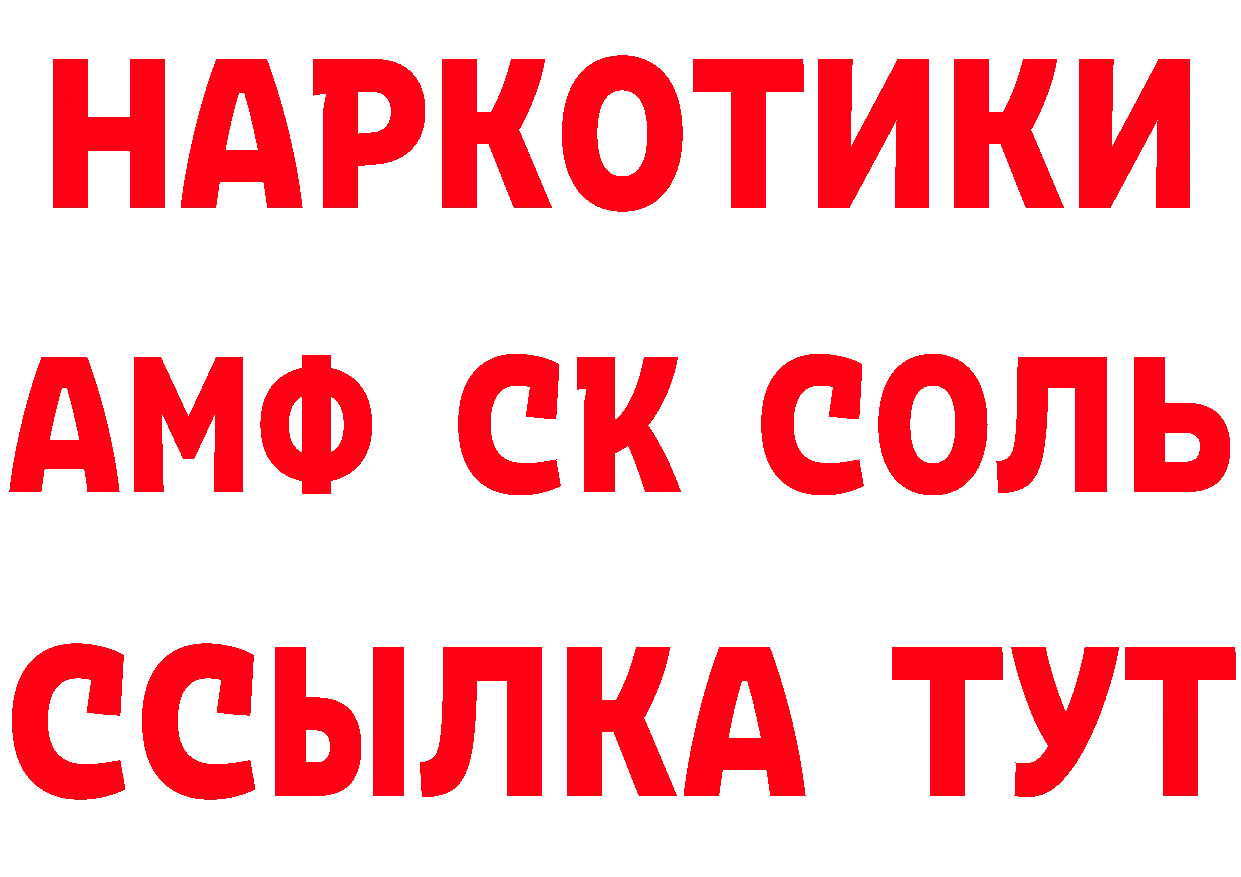 НАРКОТИКИ
АМФ СК СОЛЬ
ССЫЛКА ТУТ